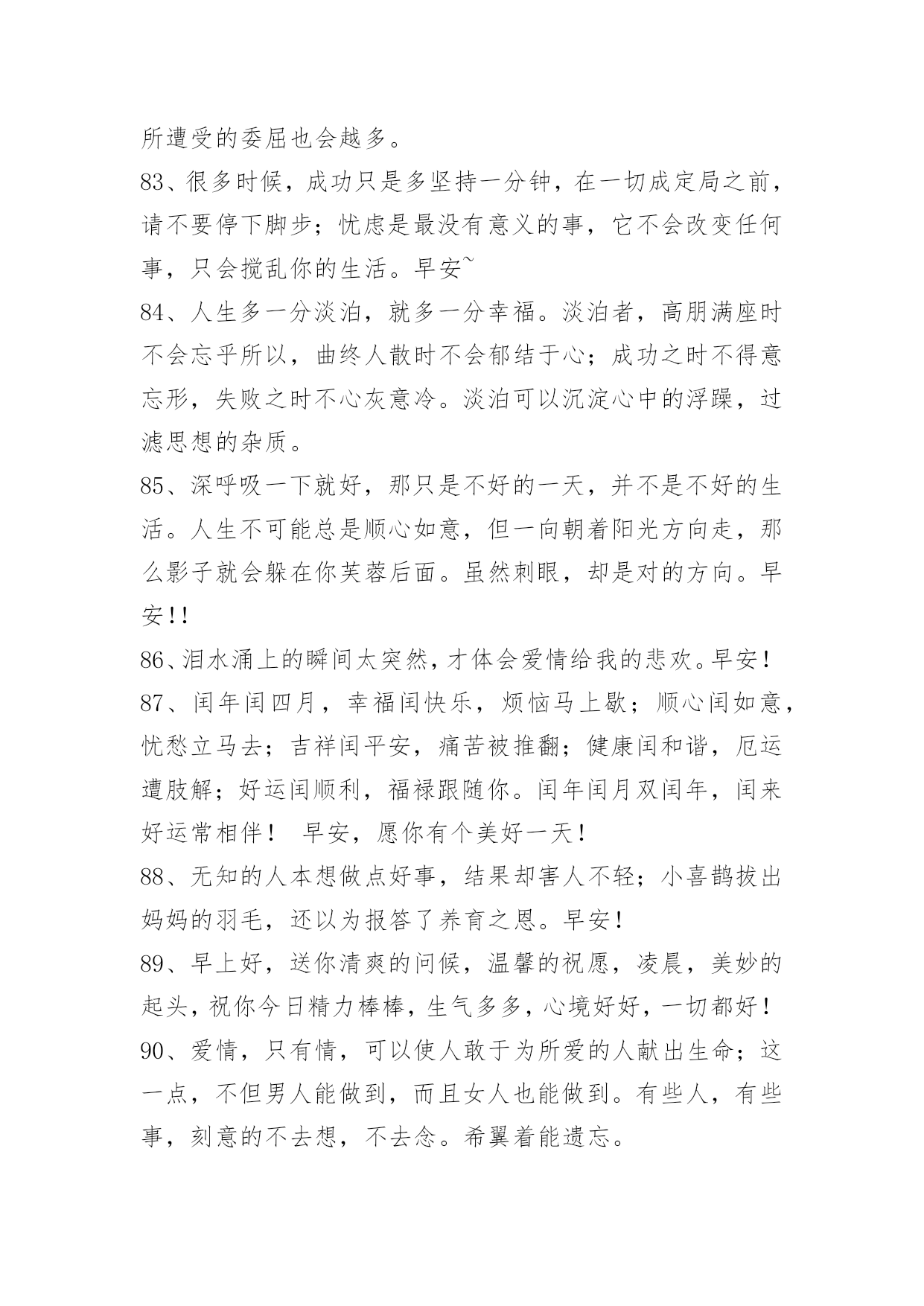 所遭受的委屈也会越多。

83、很多时候，成功只是多坚持一分钟，在一切成定局之前，请不要停下脚步；忧虑是最没有意义的事，它不会改变任何事，只会搅乱你的生活。早安~

84、人生多一分淡泊，就多一分幸福。淡泊者，高朋满座时不会忘乎所以，曲终人散时不会郁结于心；成功之时不得意忘形，失败之时不心灰意冷。淡泊可以沉淀心中的浮躁，过滤思想的杂质。

85、深呼吸一下就好，那只是不好的一天，并不是不好的生活。人生不可能总是顺心如意，但一向朝着阳光方向走，那么影子就会躲在你芙蓉后面。虽然刺眼，却是对的方向。早安!!

86、泪水涌上的瞬间太突然，才体会爱情给我的悲欢。早安！

87、闰年闰四月，幸福闰快乐，烦恼马上歇；顺心闰如意，忧愁立马去；吉祥闰平安，痛苦被推翻；健康闰和谐，厄运遭肢解；好运闰顺利，福禄跟随你。闰年闰月双闰年，闰来好运常相伴！ 早安，愿你有个美好一天！

88、无知的人本想做点好事，结果却害人不轻；小喜鹊拔出妈妈的羽毛，还以为报答了养育之恩。早安！

89、早上好，送你清爽的问候，温馨的祝愿，凌晨，美妙的起头，祝你今日精力棒棒，生气多多，心境好好，一切都好！

90、爱情，只有情，可以使人敢于为所爱的人献出生命；这一点，不但男人能做到，而且女人也能做到。有些人，有些事，刻意的不去想，不去念。希翼着能遗忘。